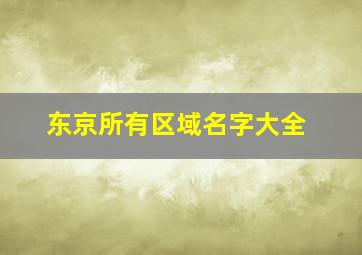 东京所有区域名字大全